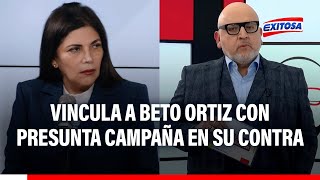 EXITOSA

VINCULA A BETO ORTIZ CON PRESUNTA CAMPAÑA EN SU CONTRA